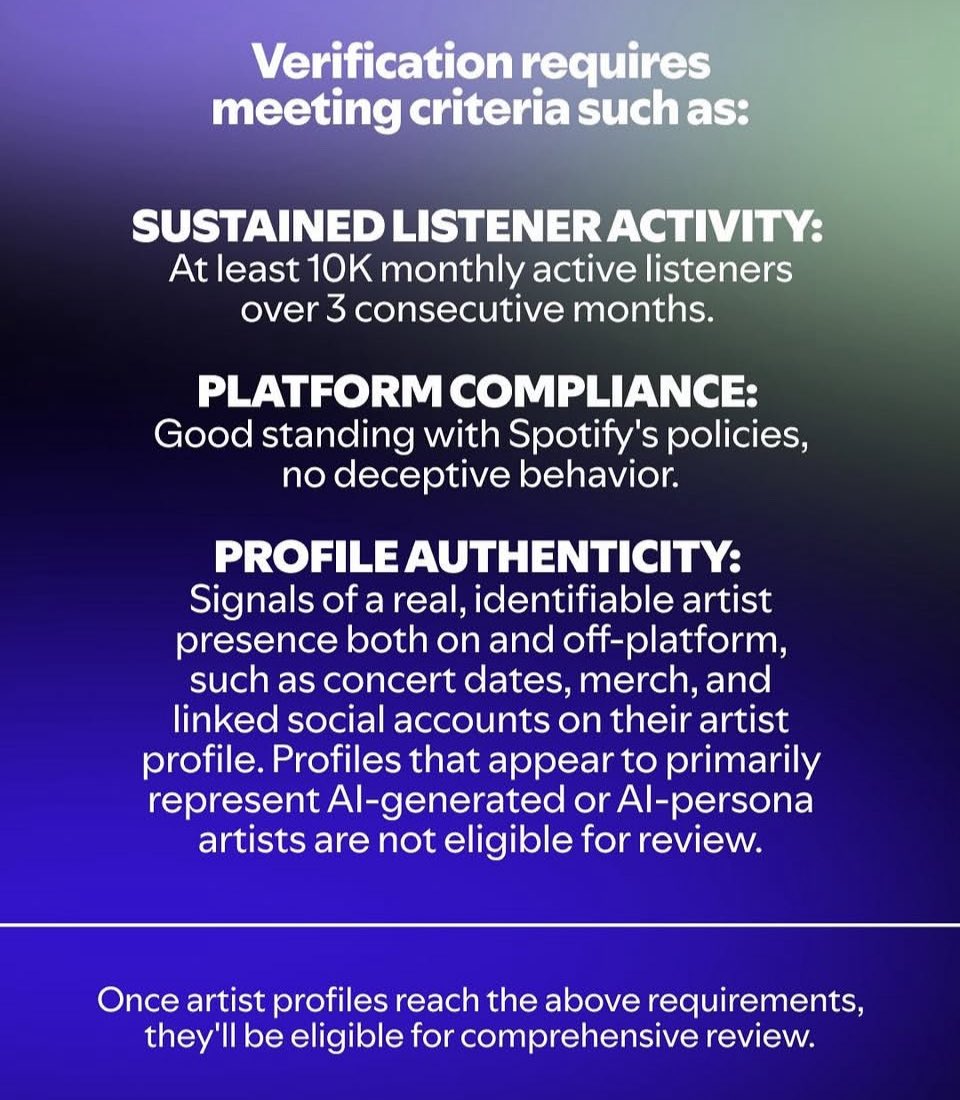 Verification requires meeting criteria such as:

SUSTAINED LISTENER ACTIVITY:
At least 10K monthly active listeners over 3 consecutive months.

PLATFORM COMPLIANCE:
Good standing with Spotify's policies, no deceptive behavior.

PROFILE AUTHENTICITY:
Signals of a real, identifiable artist presence both on and off-platform, such as concert dates, merch, and linked social accounts on their artist profile. Profiles that appear to primarily represent AI-generated or AI-persona artists are not eligible for review.

Once artist profiles reach the above requirements, they'll be eligible for comprehensive review.